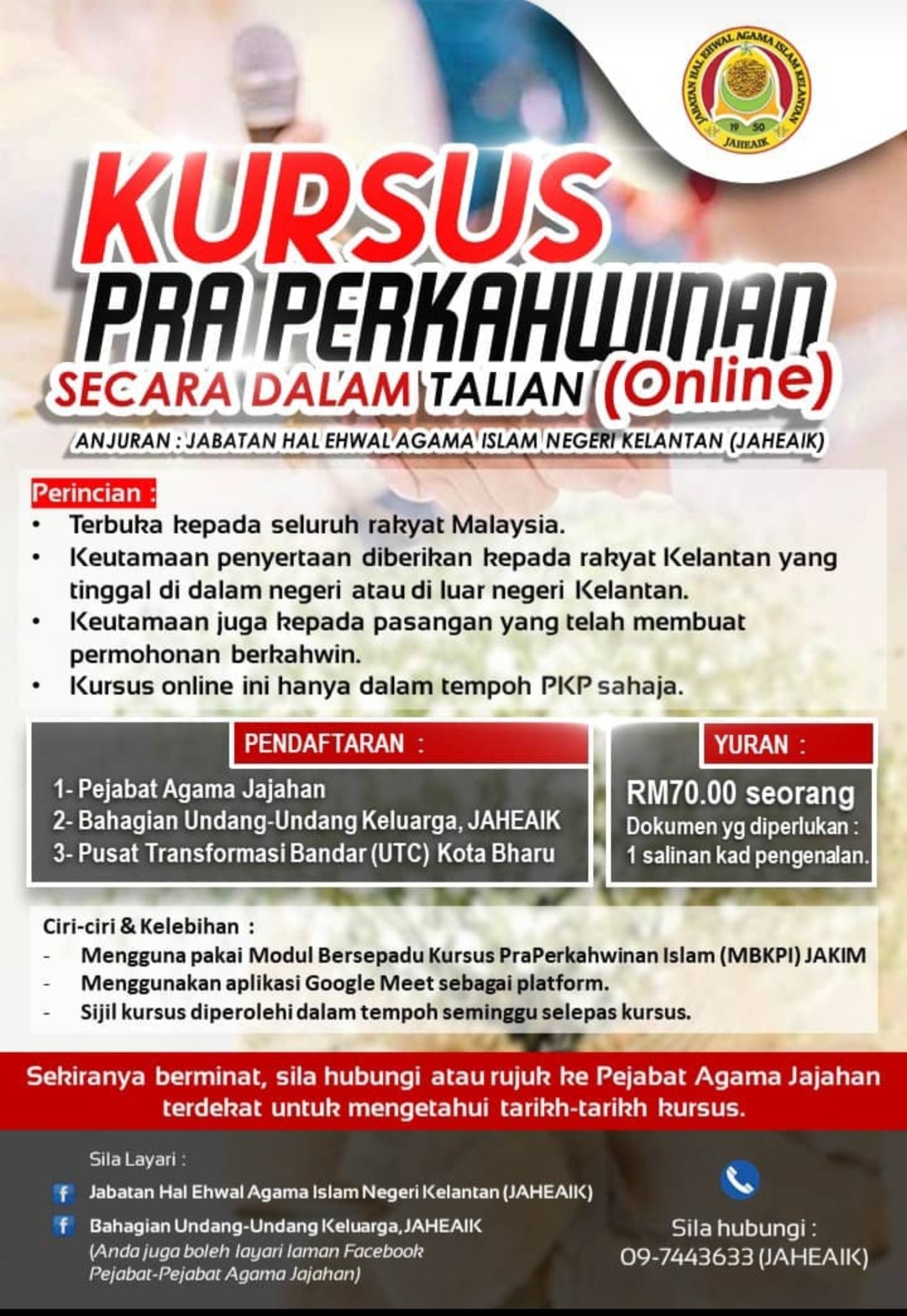 JABATAN HAL EHWAL AGAMA ISLAM KELANTAN
19 50
JAHEAIK

KURSUS
PRA PERKAHWINAN
SECARA DALAM TALIAN (Online)

ANJURAN : JABATAN HAL EHWAL AGAMA ISLAM NEGERI KELANTAN (JAHEAIK)

Perincian :
• Terbuka kepada seluruh rakyat Malaysia.
• Keutamaan penyertaan diberikan kepada rakyat Kelantan yang tinggal di dalam negeri atau di luar negeri Kelantan.
• Keutamaan juga kepada pasangan yang telah membuat permohonan berkahwin.
• Kursus online ini hanya dalam tempoh PKP sahaja.

PENDAFTARAN :
1- Pejabat Agama Jajahan
2- Bahagian Undang-Undang Keluarga, JAHEAIK
3- Pusat Transformasi Bandar (UTC) Kota Bharu

YURAN :
RM70.00 seorang
Dokumen yg diperlukan :
1 salinan kad pengenalan.

Ciri-ciri & Kelebihan :
- Mengguna pakai Modul Bersepadu Kursus PraPerkahwinan Islam (MBKPI) JAKIM
- Menggunakan aplikasi Google Meet sebagai platform.
- Sijil kursus diperolehi dalam tempoh seminggu selepas kursus.

Sekiranya berminat, sila hubungi atau rujuk ke Pejabat Agama Jajahan terdekat untuk mengetahui tarikh-tarikh kursus.

Sila Layari :
Jabatan Hal Ehwal Agama Islam Negeri Kelantan (JAHEAIK)
Bahagian Undang-Undang Keluarga, JAHEAIK
(Anda juga boleh layari laman Facebook Pejabat-Pejabat Agama Jajahan)

Sila hubungi :
09-7443633 (JAHEAIK)